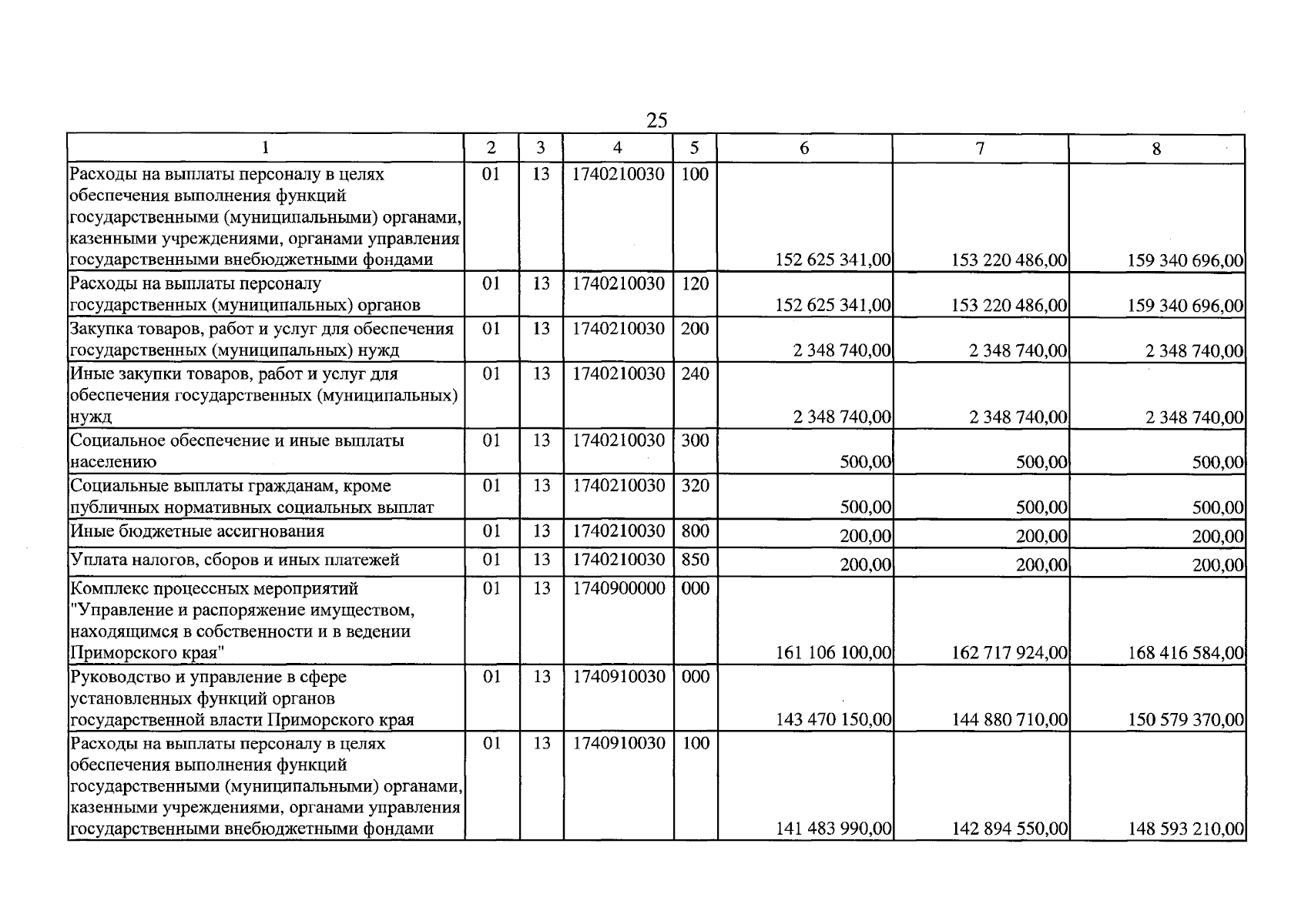 25

| 1 | 2 | 3 | 4 | 5 | 6 | 7 | 8 |
|---|---|---|---|---|---|---|---|
| Расходы на выплаты персоналу в целях обеспечения выполнения функций государственными (муниципальными) органами, казенными учреждениями, органами управления государственными внебюджетными фондами | 01 | 13 | 1740210030 | 100 | 152 625 341,00 | 153 220 486,00 | 159 340 696,00 |
| Расходы на выплаты персоналу государственных (муниципальных) органов | 01 | 13 | 1740210030 | 120 | 152 625 341,00 | 153 220 486,00 | 159 340 696,00 |
| Закупка товаров, работ и услуг для обеспечения государственных (муниципальных) нужд | 01 | 13 | 1740210030 | 200 | 2 348 740,00 | 2 348 740,00 | 2 348 740,00 |
| Иные закупки товаров, работ и услуг для обеспечения государственных (муниципальных) нужд | 01 | 13 | 1740210030 | 240 | 2 348 740,00 | 2 348 740,00 | 2 348 740,00 |
| Социальное обеспечение и иные выплаты населению | 01 | 13 | 1740210030 | 300 | 500,00 | 500,00 | 500,00 |
| Социальные выплаты гражданам, кроме публичных нормативных социальных выплат | 01 | 13 | 1740210030 | 320 | 500,00 | 500,00 | 500,00 |
| Иные бюджетные ассигнования | 01 | 13 | 1740210030 | 800 | 200,00 | 200,00 | 200,00 |
| Уплата налогов, сборов и иных платежей | 01 | 13 | 1740210030 | 850 | 200,00 | 200,00 | 200,00 |
| Комплекс процессных мероприятий "Управление и распоряжение имуществом, находящимся в собственности и в ведении Приморского края" | 01 | 13 | 1740900000 | 000 | 161 106 100,00 | 162 717 924,00 | 168 416 584,00 |
| Руководство и управление в сфере установленных функций органов государственной власти Приморского края | 01 | 13 | 1740910030 | 000 | 143 470 150,00 | 144 880 710,00 | 150 579 370,00 |
| Расходы на выплаты персоналу в целях обеспечения выполнения функций государственными (муниципальными) органами, казенными учреждениями, органами управления государственными внебюджетными фондами | 01 | 13 | 1740910030 | 100 | 141 483 990,00 | 142 894 550,00 | 148 593 210,00 |